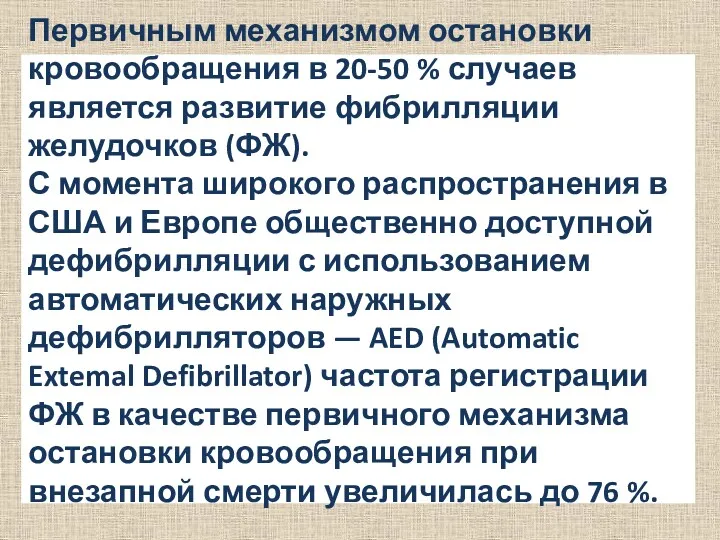 Первичным механизмом остановки кровообращения в 20-50 % случаев является развитие фибрилляции желудочков (ФЖ).
С момента широкого распространения в США и Европе общественно доступной дефибрилляции с использованием автоматических наружных дефибрилляторов — AED (Automatic Extemal Defibrillator) частота регистрации ФЖ в качестве первичного механизма остановки кровообращения при внезапной смерти увеличилась до 76 %.